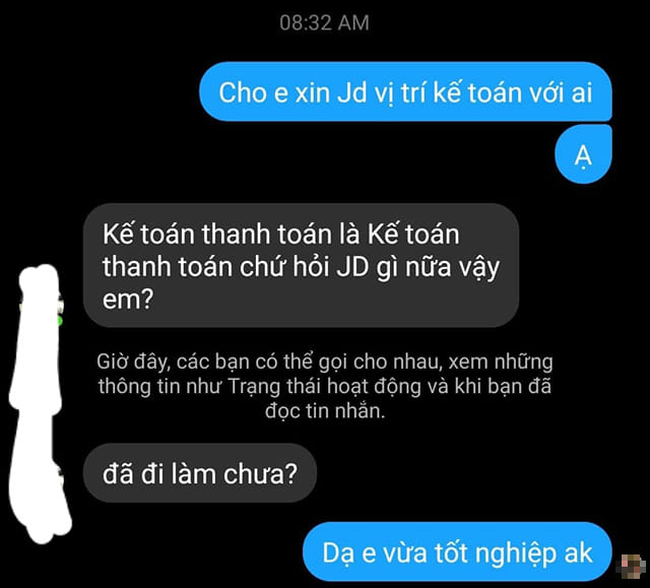 08:32 AM

Cho e xin Jd vị trí kế toán với ai

Ạ

Kế toán thanh toán là Kế toán thanh toán chứ hỏi JD gì nữa vậy em?

Giờ đây, các bạn có thể gọi cho nhau, xem những thông tin như Trạng thái hoạt động và khi bạn đã đọc tin nhắn.

đã đi làm chưa?

Dạ e vừa tốt nghiệp ak